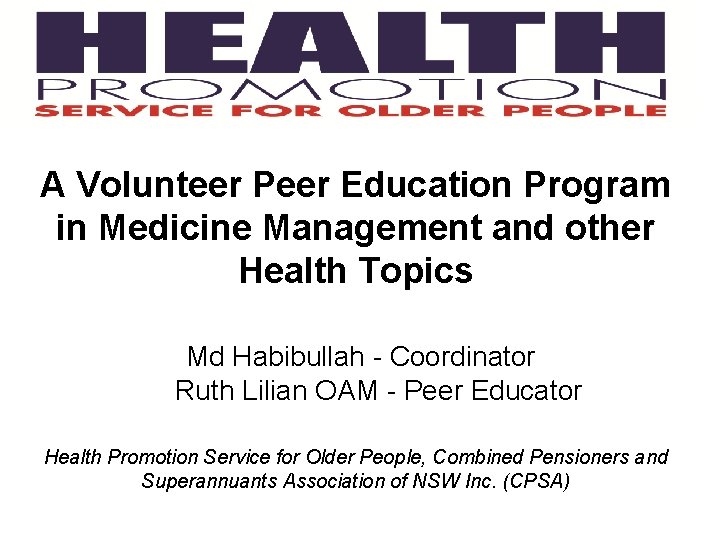 HEALTH
PROMOTION
SERVICE FOR OLDER PEOPLE

A Volunteer Peer Education Program in Medicine Management and other Health Topics

Md Habibullah - Coordinator
Ruth Lilian OAM - Peer Educator

Health Promotion Service for Older People, Combined Pensioners and Superannuants Association of NSW Inc. (CPSA)